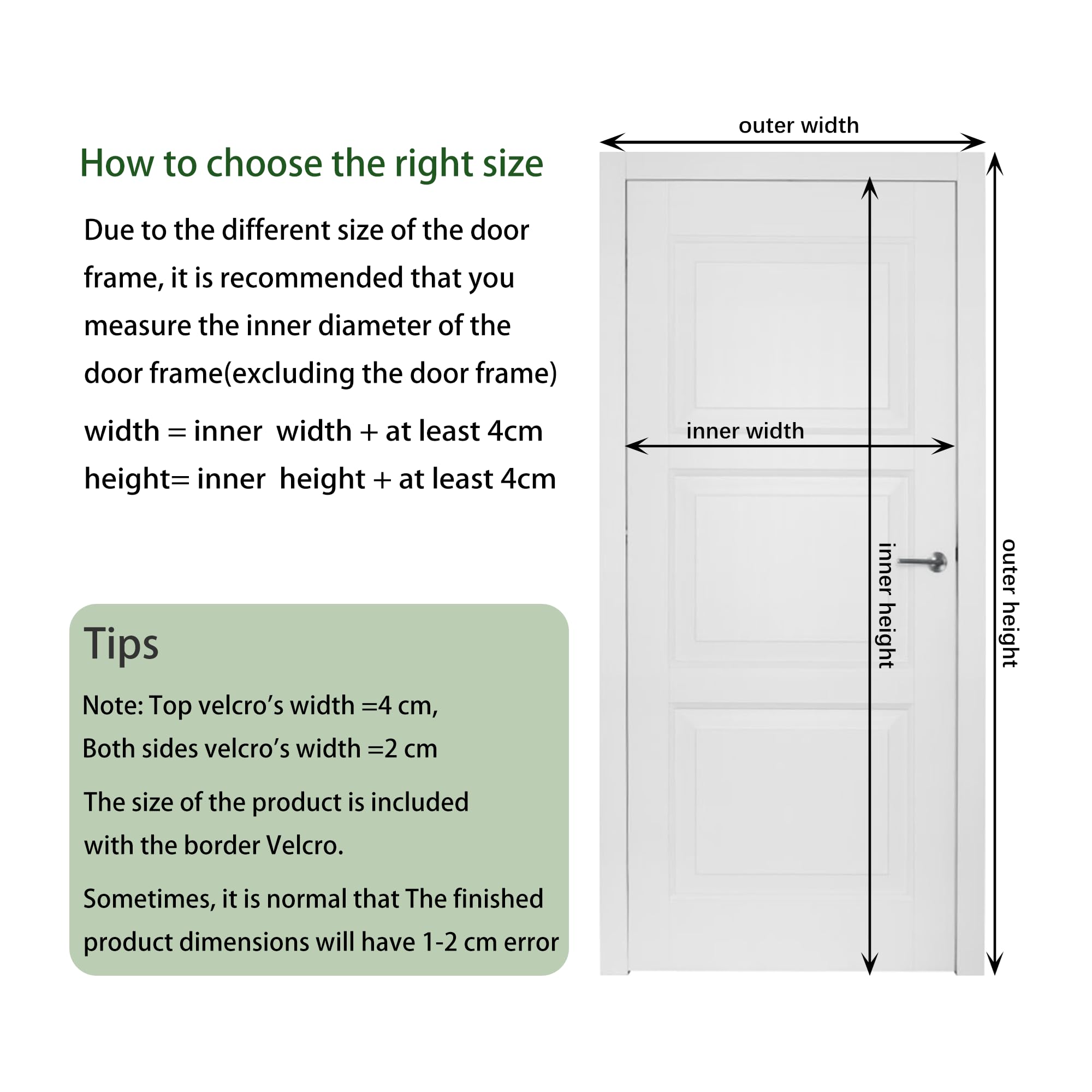 How to choose the right size

Due to the different size of the door frame, it is recommended that you measure the inner diameter of the door frame(excluding the door frame)

width = inner width + at least 4cm
height= inner height + at least 4cm

Tips

Note: Top velcro's width =4 cm,
Both sides velcro's width =2 cm

The size of the product is included with the border Velcro.

Sometimes, it is normal that The finished product dimensions will have 1-2 cm error

outer width

inner width

inner height

outer height